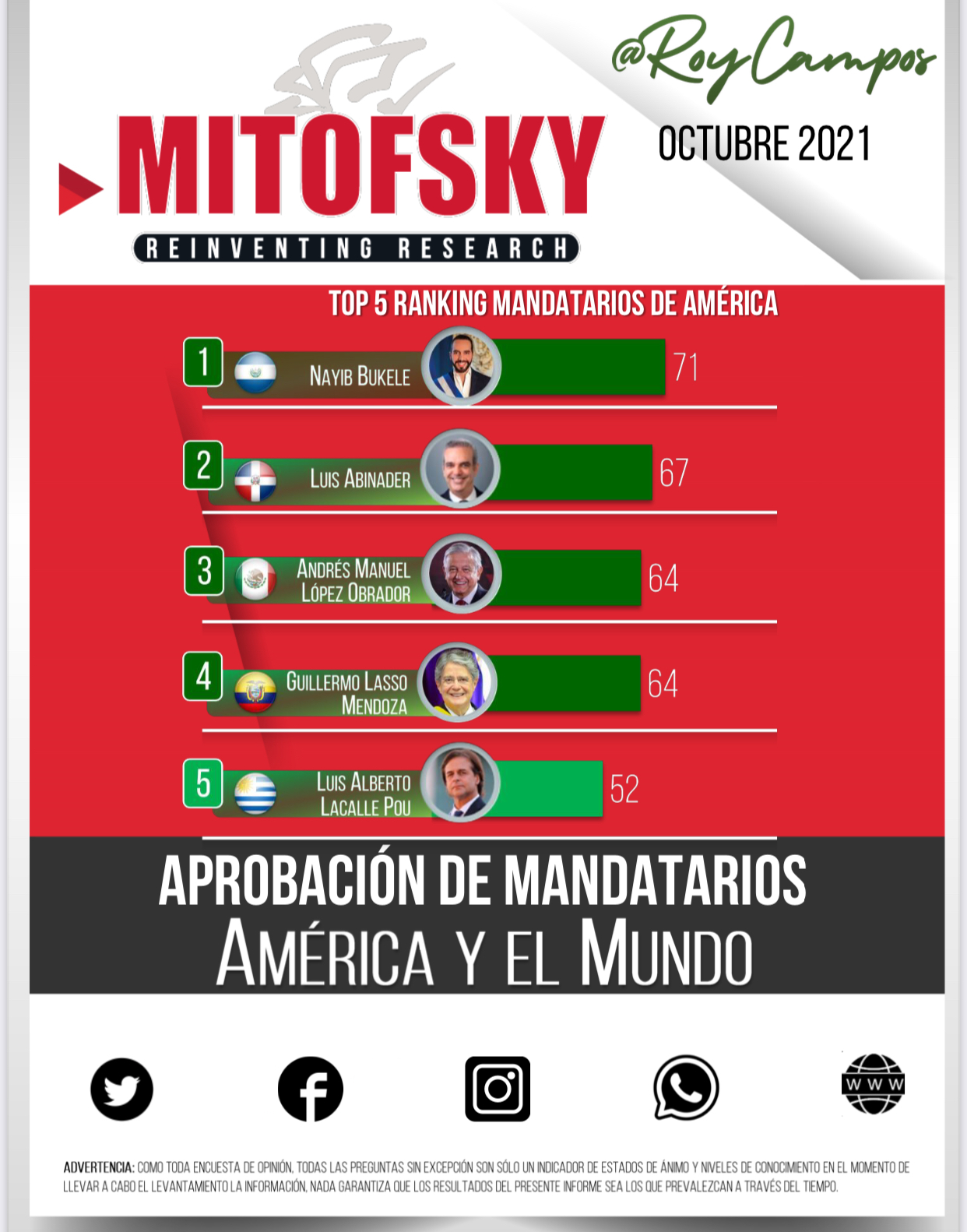 @RoyCampos

MITOFSKY
REINVENTING RESEARCH

OCTUBRE 2021

TOP 5 RANKING MANDATARIOS DE AMÉRICA

1 NAYIB BUKELE 71

2 LUIS ABINADER 67

3 ANDRÉS MANUEL LÓPEZ OBRADOR 64

4 GUILLERMO LASSO MENDOZA 64

5 LUIS ALBERTO LACALLE POU 52

APROBACIÓN DE MANDATARIOS
AMÉRICA Y EL MUNDO

WWW

ADVERTENCIA: COMO TODA ENCUESTA DE OPINIÓN, TODAS LAS PREGUNTAS SIN EXCEPCIÓN SON SÓLO UN INDICADOR DE ESTADOS DE ÁNIMO Y NIVELES DE CONOCIMIENTO EN EL MOMENTO DE LLEVAR A CABO EL LEVANTAMIENTO LA INFORMACIÓN, NADA GARANTIZA QUE LOS RESULTADOS DEL PRESENTE INFORME SEA LOS QUE PREVALEZCAN A TRAVÉS DEL TIEMPO.